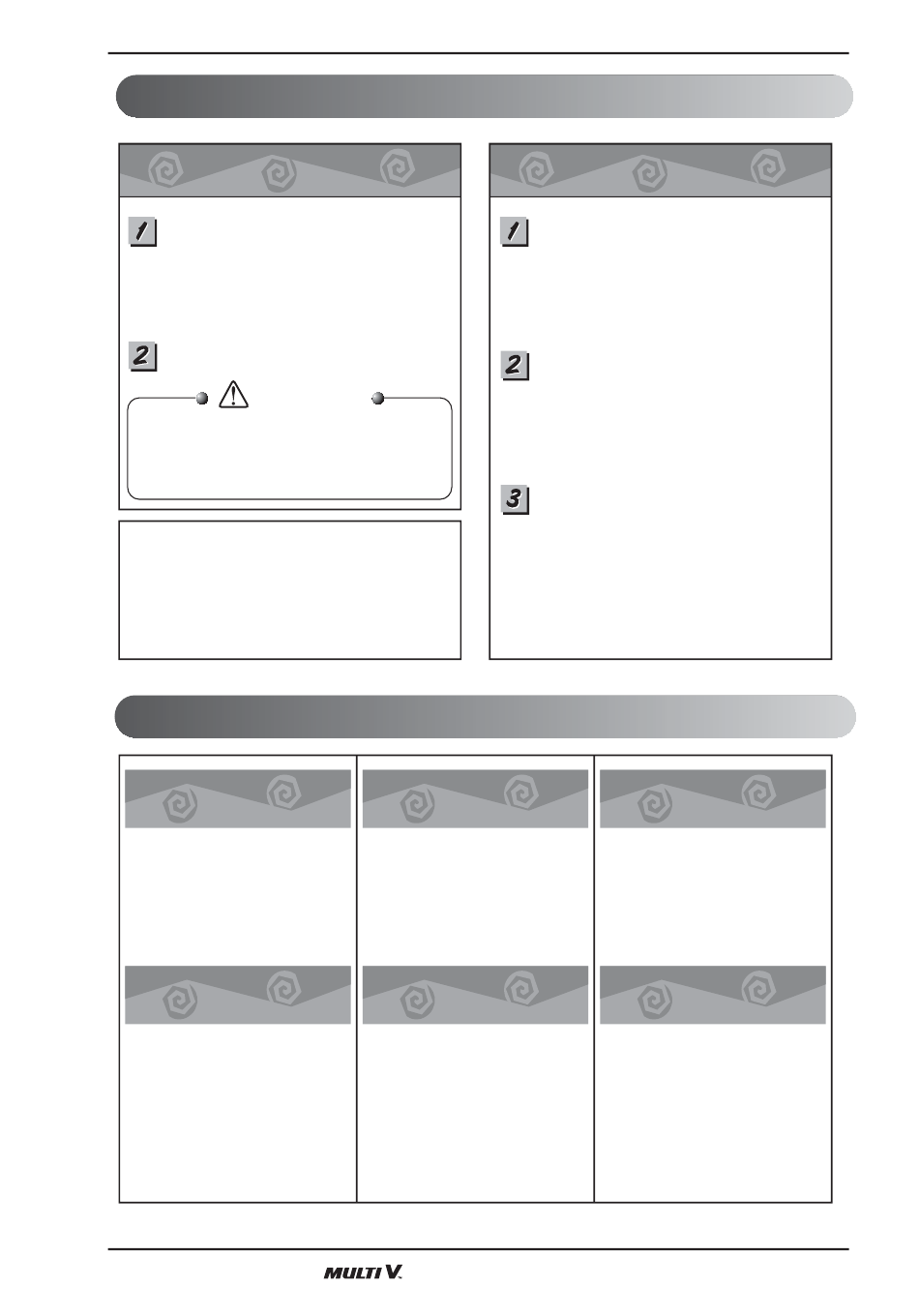 1

2

1

2

3

MULTI V.